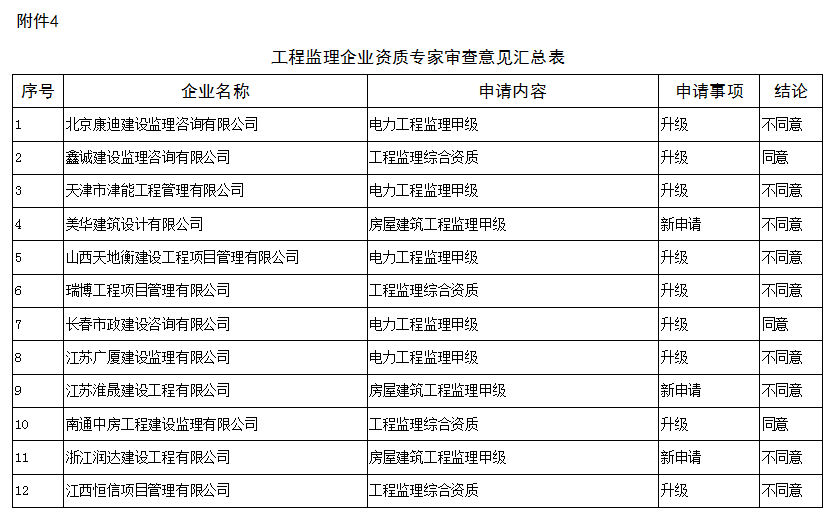 附件4

工程监理企业资质专家审查意见汇总表

| 序号 | 企业名称 | 申请内容 | 申请事项 | 结论 |
|---|---|---|---|---|
| 1 | 北京康迪建设监理咨询有限公司 | 电力工程监理甲级 | 升级 | 不同意 |
| 2 | 鑫诚建设监理咨询有限公司 | 工程监理综合资质 | 升级 | 同意 |
| 3 | 天津市津能工程管理有限公司 | 电力工程监理甲级 | 升级 | 不同意 |
| 4 | 美华建筑设计有限公司 | 房屋建筑工程监理甲级 | 新申请 | 不同意 |
| 5 | 山西天地衡建设工程项目管理有限公司 | 电力工程监理甲级 | 升级 | 不同意 |
| 6 | 瑞博工程项目管理有限公司 | 工程监理综合资质 | 升级 | 不同意 |
| 7 | 长春市政建设咨询有限公司 | 电力工程监理甲级 | 升级 | 同意 |
| 8 | 江苏广厦建设监理有限公司 | 电力工程监理甲级 | 升级 | 不同意 |
| 9 | 江苏淮晟建设工程有限公司 | 房屋建筑工程监理甲级 | 新申请 | 不同意 |
| 10 | 南通中房工程建设监理有限公司 | 工程监理综合资质 | 升级 | 同意 |
| 11 | 浙江润达建设工程有限公司 | 房屋建筑工程监理甲级 | 新申请 | 不同意 |
| 12 | 江西恒信项目管理有限公司 | 工程监理综合资质 | 升级 | 不同意 |